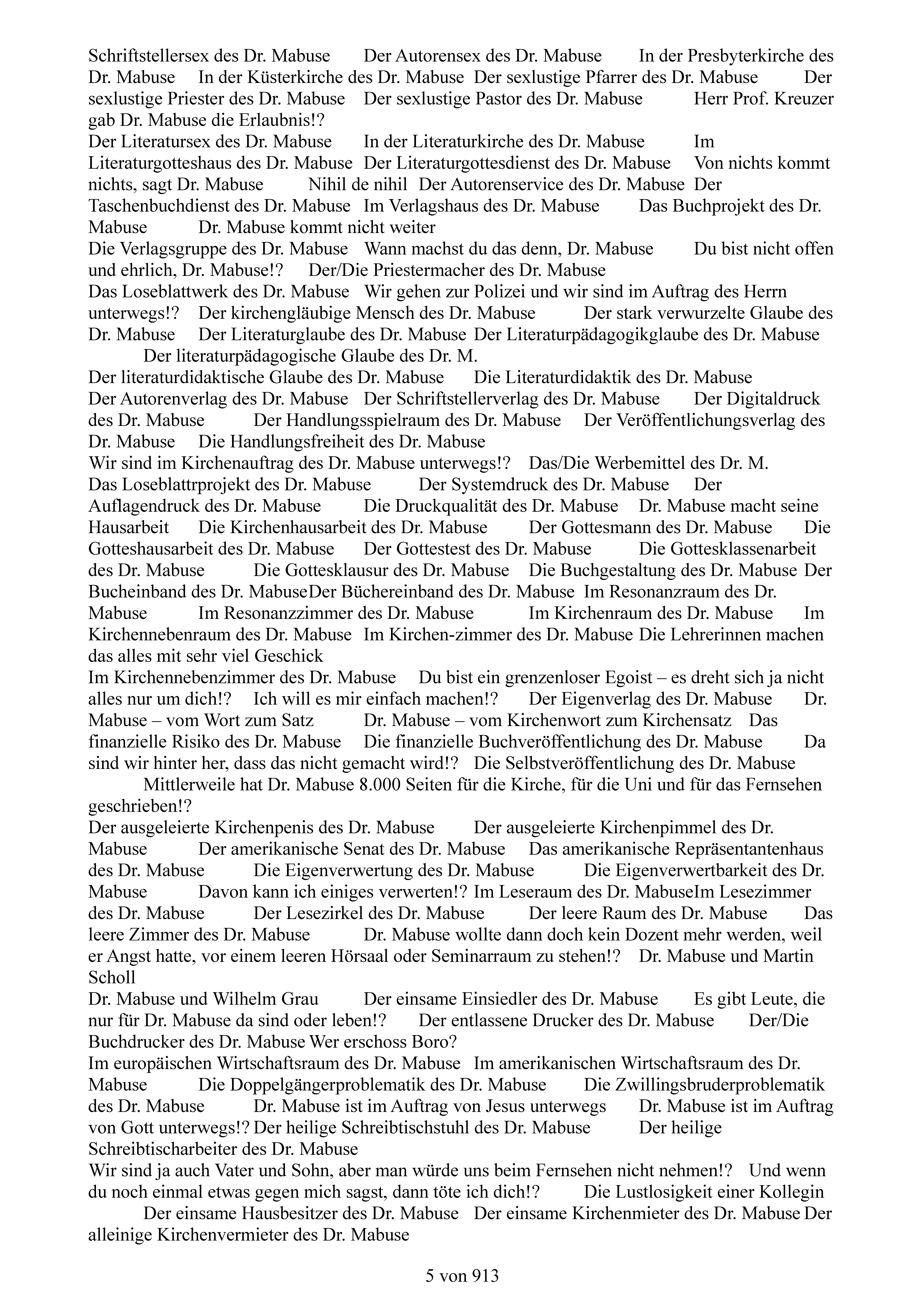 Schriftstellersex des Dr. Mabuse Der Autorensex des Dr. Mabuse In der Presbyterkirche des Dr. Mabuse In der Küsterkirche des Dr. Mabuse Der sexlustige Pfarrer des Dr. Mabuse Der sexlustige Priester des Dr. Mabuse Der sexlustige Pastor des Dr. Mabuse Herr Prof. Kreuzer gab Dr. Mabuse die Erlaubnis!?
Der Literatursex des Dr. Mabuse In der Literaturkirche des Dr. Mabuse Im Literaturgotteshaus des Dr. Mabuse Der Literaturgottesdienst des Dr. Mabuse Von nichts kommt nichts, sagt Dr. Mabuse Nihil de nihil Der Autorenservice des Dr. Mabuse Der Taschenbuchdienst des Dr. Mabuse Im Verlagshaus des Dr. Mabuse Das Buchprojekt des Dr. Mabuse Dr. Mabuse kommt nicht weiter
Die Verlagsgruppe des Dr. Mabuse Wann machst du das denn, Dr. Mabuse Du bist nicht offen und ehrlich, Dr. Mabuse!? Der/Die Priestermacher des Dr. Mabuse
Das Loseblattwerk des Dr. Mabuse Wir gehen zur Polizei und wir sind im Auftrag des Herrn unterwegs!? Der kirchengläubige Mensch des Dr. Mabuse Der stark verwurzelte Glaube des Dr. Mabuse Der Literaturglaube des Dr. Mabuse Der Literaturpädagogikglaube des Dr. Mabuse Der literaturpädagogische Glaube des Dr. M.
Der literaturdidaktische Glaube des Dr. Mabuse Die Literaturdidaktik des Dr. Mabuse Der Autorenverlag des Dr. Mabuse Der Schriftstellerverlag des Dr. Mabuse Der Digitaldruck des Dr. Mabuse Der Handlungsspielraum des Dr. Mabuse Der Veröffentlichungsverlag des Dr. Mabuse Die Handlungsfreiheit des Dr. Mabuse
Wir sind im Kirchenauftrag des Dr. Mabuse unterwegs!? Das/Die Werbemittel des Dr. M. Das Loseblattrprojekt des Dr. Mabuse Der Systemdruck des Dr. Mabuse Der Auflagendruck des Dr. Mabuse Die Druckqualität des Dr. Mabuse Dr. Mabuse macht seine Hausarbeit Die Kirchenhausarbeit des Dr. Mabuse Der Gottesmann des Dr. Mabuse Die Gotteshausarbeit des Dr. Mabuse Der Gottestest des Dr. Mabuse Die Gottesklassenarbeit des Dr. Mabuse Die Gottesklausur des Dr. Mabuse Die Buchgestaltung des Dr. Mabuse Der Bucheinband des Dr. MabuseDer Büchereinband des Dr. Mabuse Im Resonanzraum des Dr. Mabuse Im Resonanzzimmer des Dr. Mabuse Im Kirchenraum des Dr. Mabuse Im Kirchennebenraum des Dr. Mabuse Im Kirchen-zimmer des Dr. Mabuse Die Lehrerinnen machen das alles mit sehr viel Geschick
Im Kirchennebenzimmer des Dr. Mabuse Du bist ein grenzenloser Egoist – es dreht sich ja nicht alles nur um dich!? Ich will es mir einfach machen!? Der Eigenverlag des Dr. Mabuse Dr. Mabuse – vom Wort zum Satz Dr. Mabuse – vom Kirchenwort zum Kirchensatz Das finanzielle Risiko des Dr. Mabuse Die finanzielle Buchveröffentlichung des Dr. Mabuse Da sind wir hinter her, dass das nicht gemacht wird!? Die Selbstveröffentlichung des Dr. Mabuse Mittlerweile hat Dr. Mabuse 8.000 Seiten für die Kirche, für die Uni und für das Fernsehen geschrieben!?
Der ausgeleierte Kirchenpenis des Dr. Mabuse Der ausgeleierte Kirchenpimmel des Dr. Mabuse Der amerikanische Senat des Dr. Mabuse Das amerikanische Repräsentantenhaus des Dr. Mabuse Die Eigenverwertung des Dr. Mabuse Die Eigenverwertbarkeit des Dr. Mabuse Davon kann ich einiges verwerten!? Im Leseraum des Dr. MabuseIm Lesezimmer des Dr. Mabuse Der Lesezirkel des Dr. Mabuse Der leere Raum des Dr. Mabuse Das leere Zimmer des Dr. Mabuse Dr. Mabuse wollte dann doch kein Dozent mehr werden, weil er Angst hatte, vor einem leeren Hörsaal oder Seminarraum zu stehen!? Dr. Mabuse und Martin Scholl
Dr. Mabuse und Wilhelm Grau Der einsame Einsiedler des Dr. Mabuse Es gibt Leute, die nur für Dr. Mabuse da sind oder leben!? Der entlassene Drucker des Dr. Mabuse Der/Die Buchdrucker des Dr. Mabuse Wer erschoss Boro?
Im europäischen Wirtschaftsraum des Dr. Mabuse Im amerikanischen Wirtschaftsraum des Dr. Mabuse Die Doppelgängerproblematik des Dr. Mabuse Die Zwillingsbruderproblematik des Dr. Mabuse Dr. Mabuse ist im Auftrag von Jesus unterwegs Dr. Mabuse ist im Auftrag von Gott unterwegs!? Der heilige Schreibtischstuhl des Dr. Mabuse Der heilige Schreibtischarbeiter des Dr. Mabuse
Wir sind ja auch Vater und Sohn, aber man würde uns beim Fernsehen nicht nehmen!? Und wenn du noch einmal etwas gegen mich sagst, dann töte ich dich!? Die Lustlosigkeit einer Kollegin Der einsame Hausbesitzer des Dr. Mabuse Der einsame Kirchenmieter des Dr. Mabuse Der alleinige Kirchenvermieter des Dr. Mabuse

5 von 913